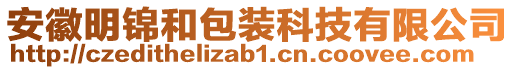 安徽明锦和包装科技有限公司
http://czedithelizab1.cn.coovee.com